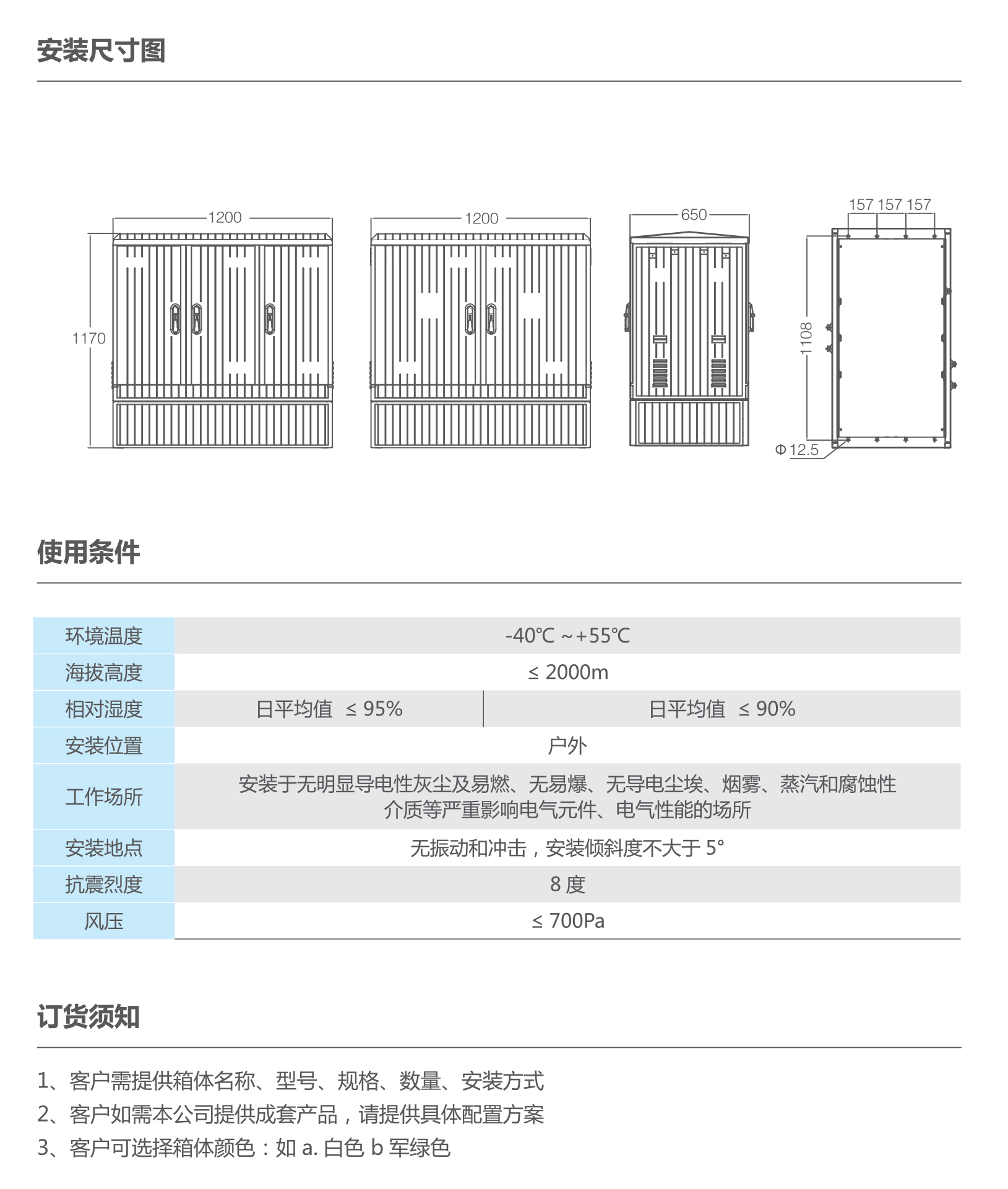 安装尺寸图

1200
1170
1200
650
157 157 157
1108
Φ 12.5

使用条件

| 环境温度 | -40℃ ~+55℃ | |
|---|---|---|
| 海拔高度 | ≤ 2000m | |
| 相对湿度 | 日平均值 ≤ 95% | 日平均值 ≤ 90% |
| 安装位置 | 户外 | |
| 工作场所 | 安装于无明显导电性灰尘及易燃、无易爆、无导电尘埃、烟雾、蒸汽和腐蚀性介质等严重影响电气元件、电气性能的场所 | |
| 安装地点 | 无振动和冲击，安装倾斜度不大于 5° | |
| 抗震烈度 | 8 度 | |
| 风压 | ≤ 700Pa | |

订货须知

1、客户需提供箱体名称、型号、规格、数量、安装方式
2、客户如需本公司提供成套产品，请提供具体配置方案
3、客户可选择箱体颜色：如 a. 白色 b 军绿色